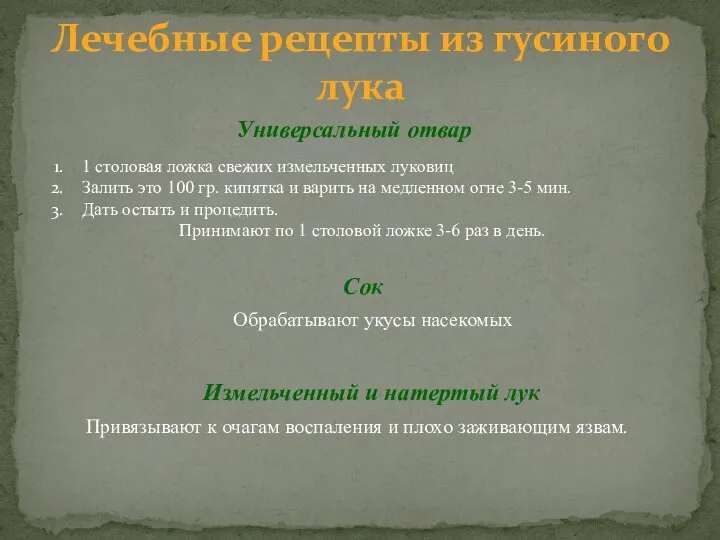 Лечебные рецепты из гусиного лука

Универсальный отвар

1. 1 столовая ложка свежих измельченных луковиц
2. Залить это 100 гр. кипятка и варить на медленном огне 3-5 мин.
3. Дать остыть и процедить.

Принимают по 1 столовой ложке 3-6 раз в день.

Сок

Обрабатывают укусы насекомых

Измельченный и натертый лук

Привязывают к очагам воспаления и плохо заживающим язвам.